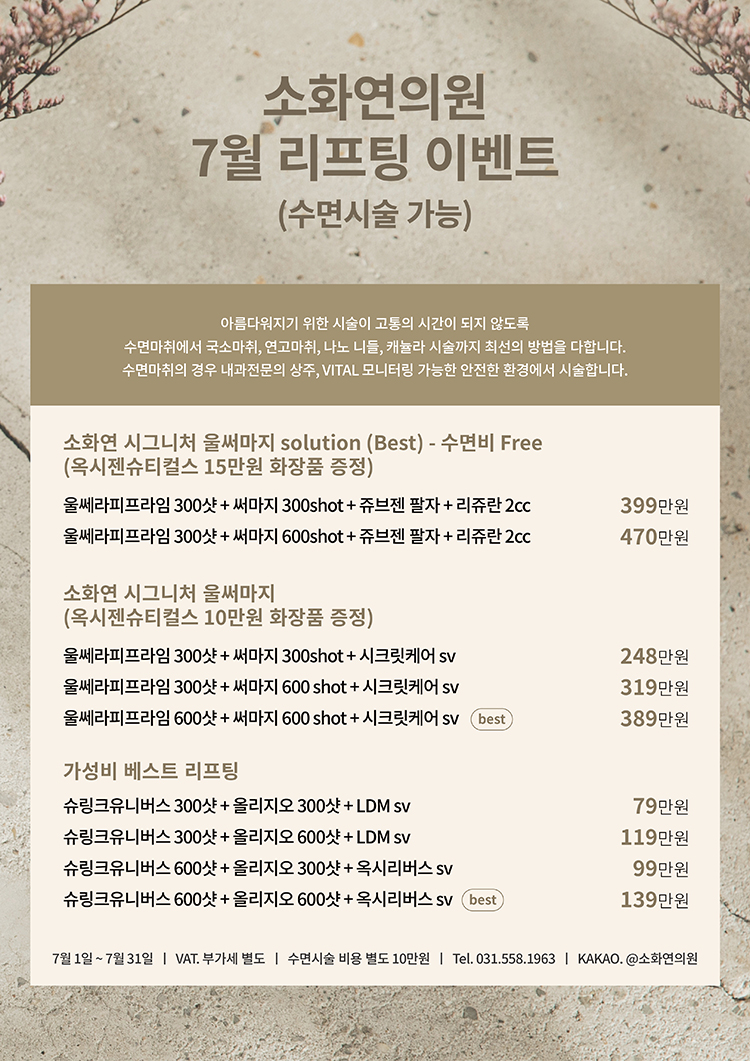 소화연의원
7월 리프팅 이벤트
(수면시술 가능)

아름다워지기 위한 시술이 고통의 시간이 되지 않도록
수면마취에서 국소마취, 연고마취, 나노 니들, 캐뉼라 시술까지 최선의 방법을 다합니다.
수면마취의 경우 내과전문의 상주, VITAL 모니터링 가능한 안전한 환경에서 시술합니다.

소화연 시그니처 울써마지 solution (Best) - 수면비 Free
(옥시젠슈티컬스 15만원 화장품 증정)

울쎄라피프라임 300샷 + 써마지 300shot + 쥬브젠 팔자 + 리쥬란 2cc 399만원
울쎄라피프라임 300샷 + 써마지 600shot + 쥬브젠 팔자 + 리쥬란 2cc 470만원

소화연 시그니처 울써마지
(옥시젠슈티컬스 10만원 화장품 증정)

울쎄라피프라임 300샷 + 써마지 300shot + 시크릿케어 sv 248만원
울쎄라피프라임 300샷 + 써마지 600 shot + 시크릿케어 sv 319만원
울쎄라피프라임 600샷 + 써마지 600 shot + 시크릿케어 sv best 389만원

가성비 베스트 리프팅

슈링크유니버스 300샷 + 올리지오 300샷 + LDM sv 79만원
슈링크유니버스 300샷 + 올리지오 600샷 + LDM sv 119만원
슈링크유니버스 600샷 + 올리지오 300샷 + 옥시리버스 sv 99만원
슈링크유니버스 600샷 + 올리지오 600샷 + 옥시리버스 sv best 139만원

7월 1일 ~ 7월 31일 | VAT. 부가세 별도 | 수면시술 비용 별도 10만원 | Tel. 031.558.1963 | KAKAO. @소화연의원